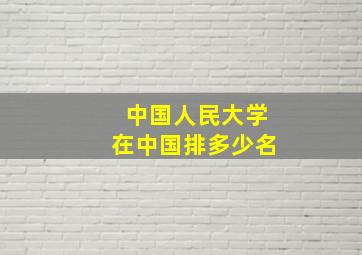 中国人民大学
在中国排多少名